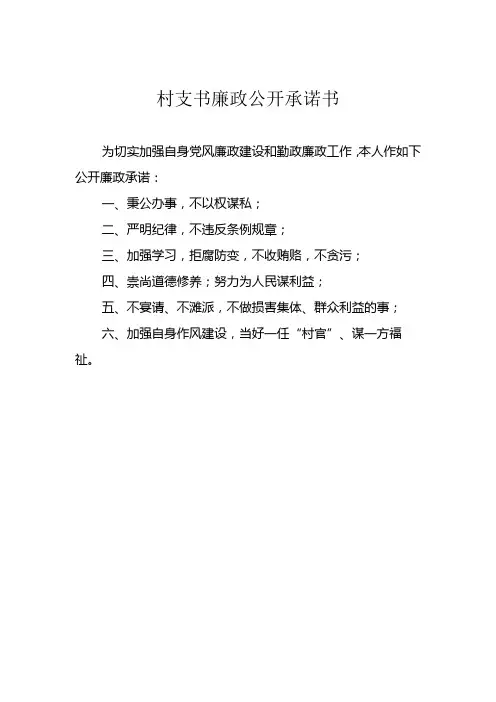 村支书廉政公开承诺书

为切实加强自身党风廉政建设和勤政廉政工作，本人作如下公开廉政承诺：

一、秉公办事，不以权谋私；

二、严明纪律，不违反条例规章；

三、加强学习，拒腐防变，不收贿赂，不贪污；

四、崇尚道德修养；努力为人民谋利益；

五、不宴请、不滩派，不做损害集体、群众利益的事；

六、加强自身作风建设，当好一任“村官”、谋一方福祉。